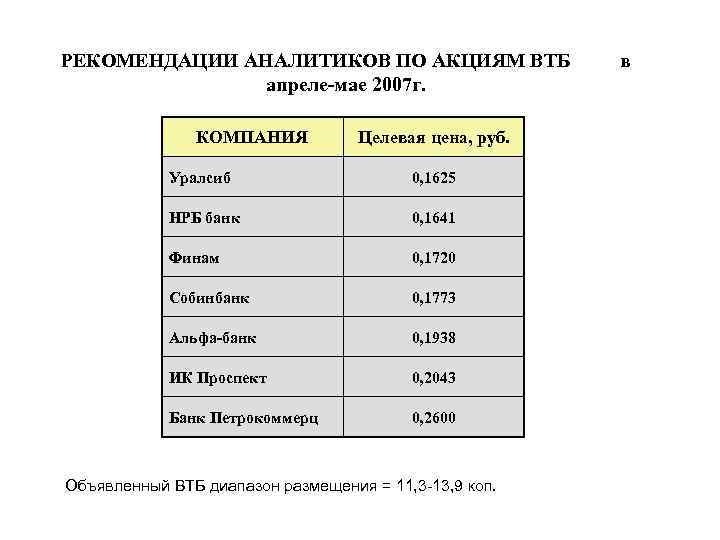 РЕКОМЕНДАЦИИ АНАЛИТИКОВ ПО АКЦИЯМ ВТБ в апреле-мае 2007г.

| КОМПАНИЯ | Целевая цена, руб. |
|---|---|
| Уралсиб | 0,1625 |
| НРБ банк | 0,1641 |
| Финам | 0,1720 |
| Собинбанк | 0,1773 |
| Альфа-банк | 0,1938 |
| ИК Проспект | 0,2043 |
| Банк Петрокоммерц | 0,2600 |

Объявленный ВТБ диапазон размещения = 11,3-13,9 коп.